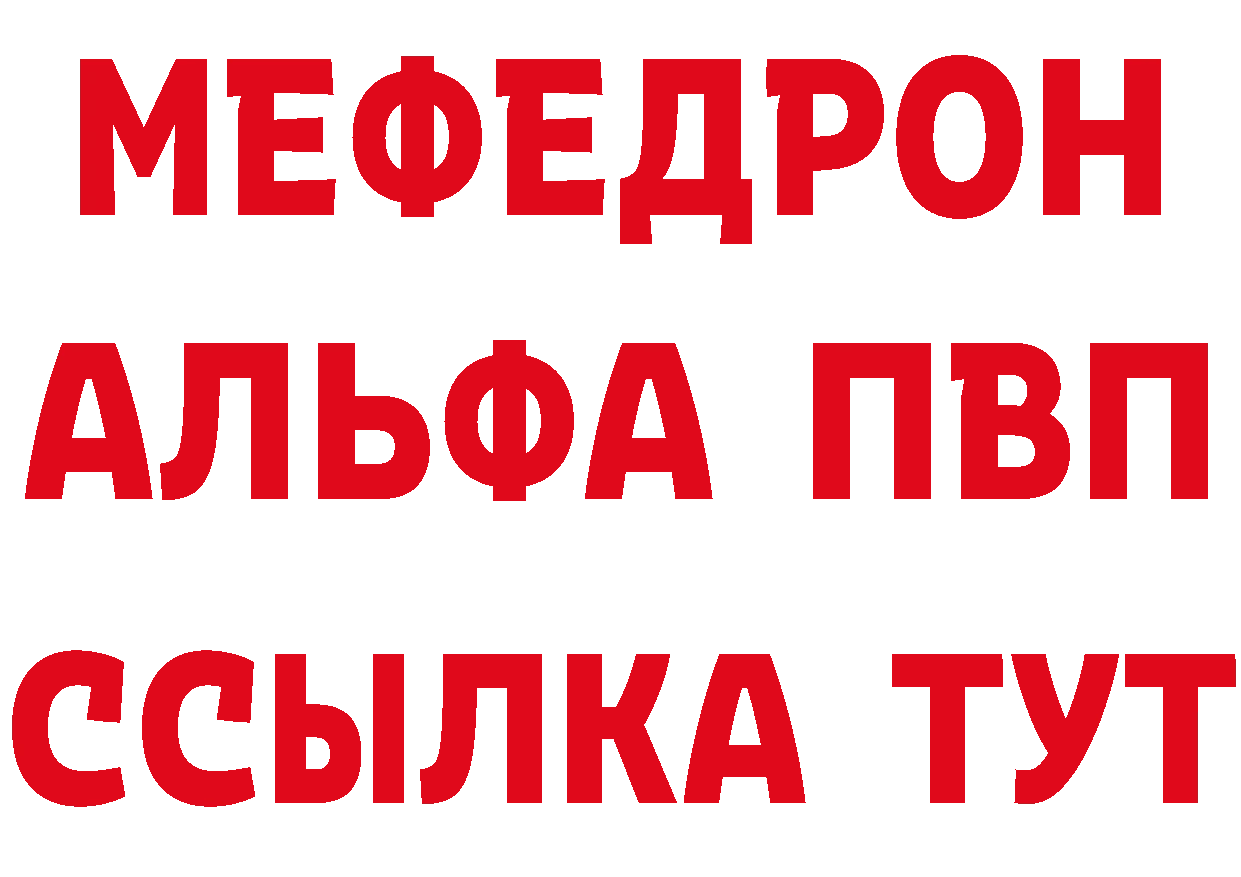 МЕФЕДРОН
АЛЬФА ПВП
ССЫЛКА ТУТ